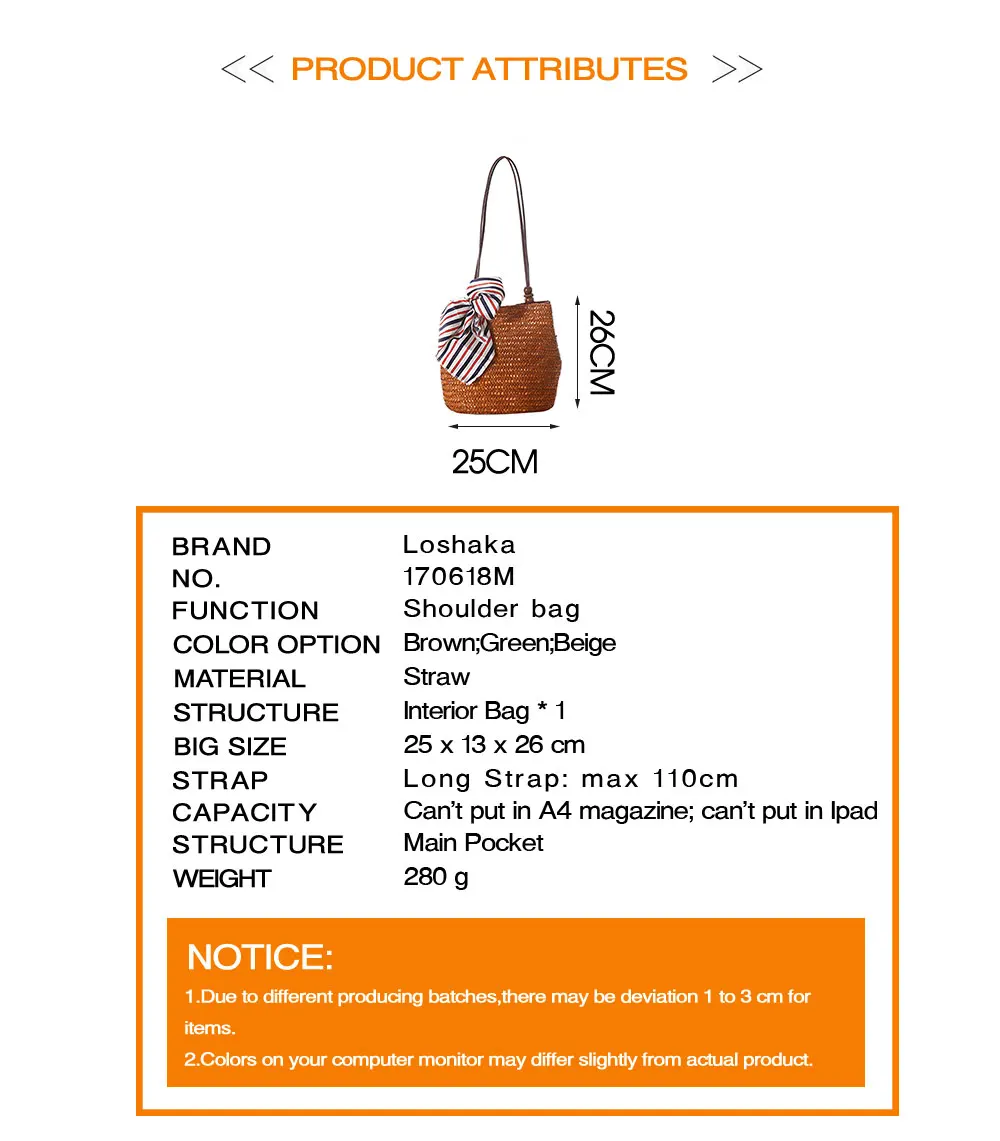 << PRODUCT ATTRIBUTES >>

26CM

25CM

| | |
|---|---|
| BRAND | Loshaka |
| NO. | 170618M |
| FUNCTION | Shoulder bag |
| COLOR OPTION | Brown;Green;Beige |
| MATERIAL | Straw |
| STRUCTURE | Interior Bag * 1 |
| BIG SIZE | 25 x 13 x 26 cm |
| STRAP | Long Strap: max 110cm |
| CAPACITY | Can't put in A4 magazine; can't put in Ipad |
| STRUCTURE | Main Pocket |
| WEIGHT | 280 g |

NOTICE:

1.Due to different producing batches,there may be deviation 1 to 3 cm for items.

2.Colors on your computer monitor may differ slightly from actual product.